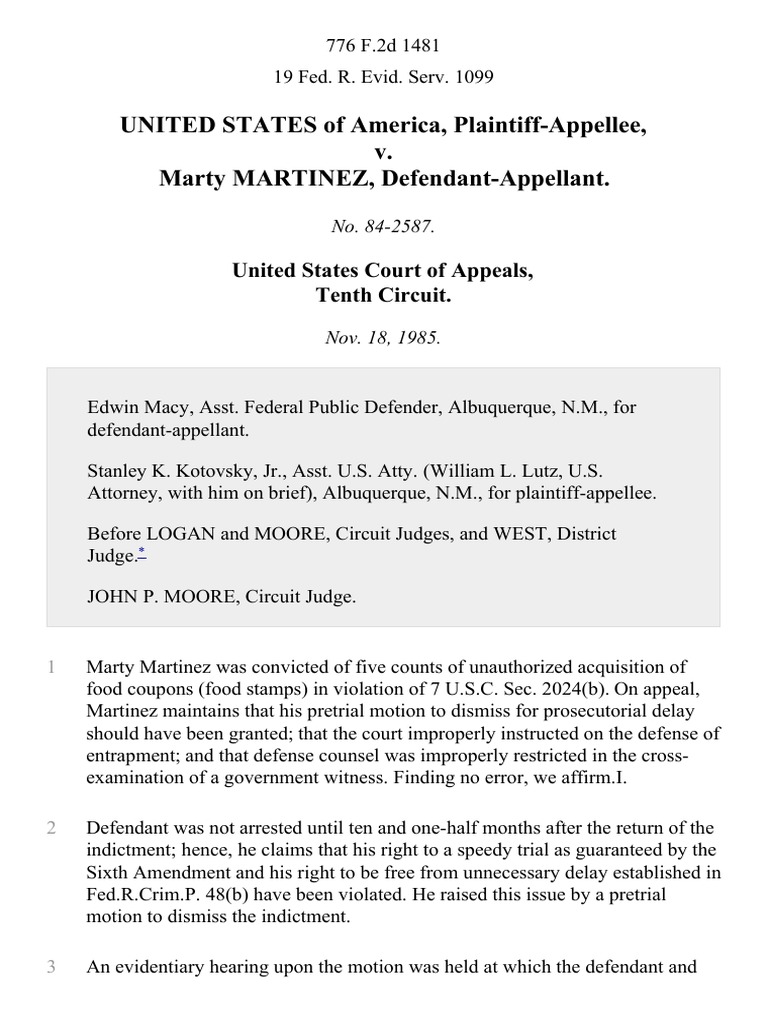 776 F.2d 1481

19 Fed. R. Evid. Serv. 1099

UNITED STATES of America, Plaintiff-Appellee, v. Marty MARTINEZ, Defendant-Appellant.

No. 84-2587.

United States Court of Appeals, Tenth Circuit.

Nov. 18, 1985.

Edwin Macy, Asst. Federal Public Defender, Albuquerque, N.M., for defendant-appellant.

Stanley K. Kotovsky, Jr., Asst. U.S. Atty. (William L. Lutz, U.S. Attorney, with him on brief), Albuquerque, N.M., for plaintiff-appellee.

Before LOGAN and MOORE, Circuit Judges, and WEST, District Judge.*

JOHN P. MOORE, Circuit Judge.

1 Marty Martinez was convicted of five counts of unauthorized acquisition of food coupons (food stamps) in violation of 7 U.S.C. Sec. 2024(b). On appeal, Martinez maintains that his pretrial motion to dismiss for prosecutorial delay should have been granted; that the court improperly instructed on the defense of entrapment; and that defense counsel was improperly restricted in the cross-examination of a government witness. Finding no error, we affirm.I.

2 Defendant was not arrested until ten and one-half months after the return of the indictment; hence, he claims that his right to a speedy trial as guaranteed by the Sixth Amendment and his right to be free from unnecessary delay established in Fed.R.Crim.P. 48(b) have been violated. He raised this issue by a pretrial motion to dismiss the indictment.

3 An evidentiary hearing upon the motion was held at which the defendant and